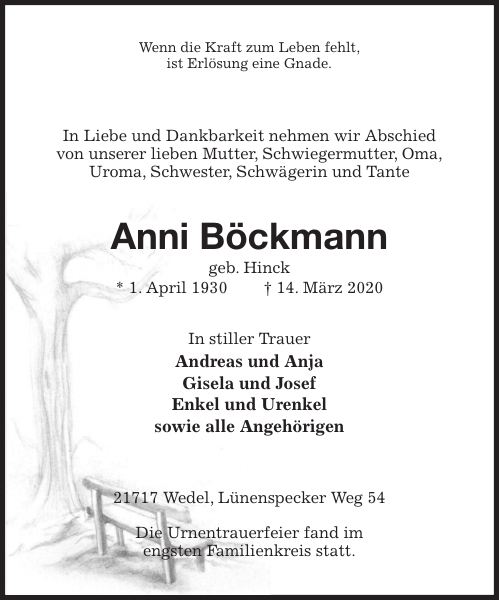 Wenn die Kraft zum Leben fehlt,
ist Erlösung eine Gnade.

In Liebe und Dankbarkeit nehmen wir Abschied von unserer lieben Mutter, Schwiegermutter, Oma, Uroma, Schwester, Schwägerin und Tante

Anni Böckmann

geb. Hinck

* 1. April 1930 † 14. März 2020

In stiller Trauer

Andreas und Anja
Gisela und Josef
Enkel und Urenkel
sowie alle Angehörigen

21717 Wedel, Lünenspecker Weg 54

Die Urnentrauerfeier fand im engsten Familienkreis statt.